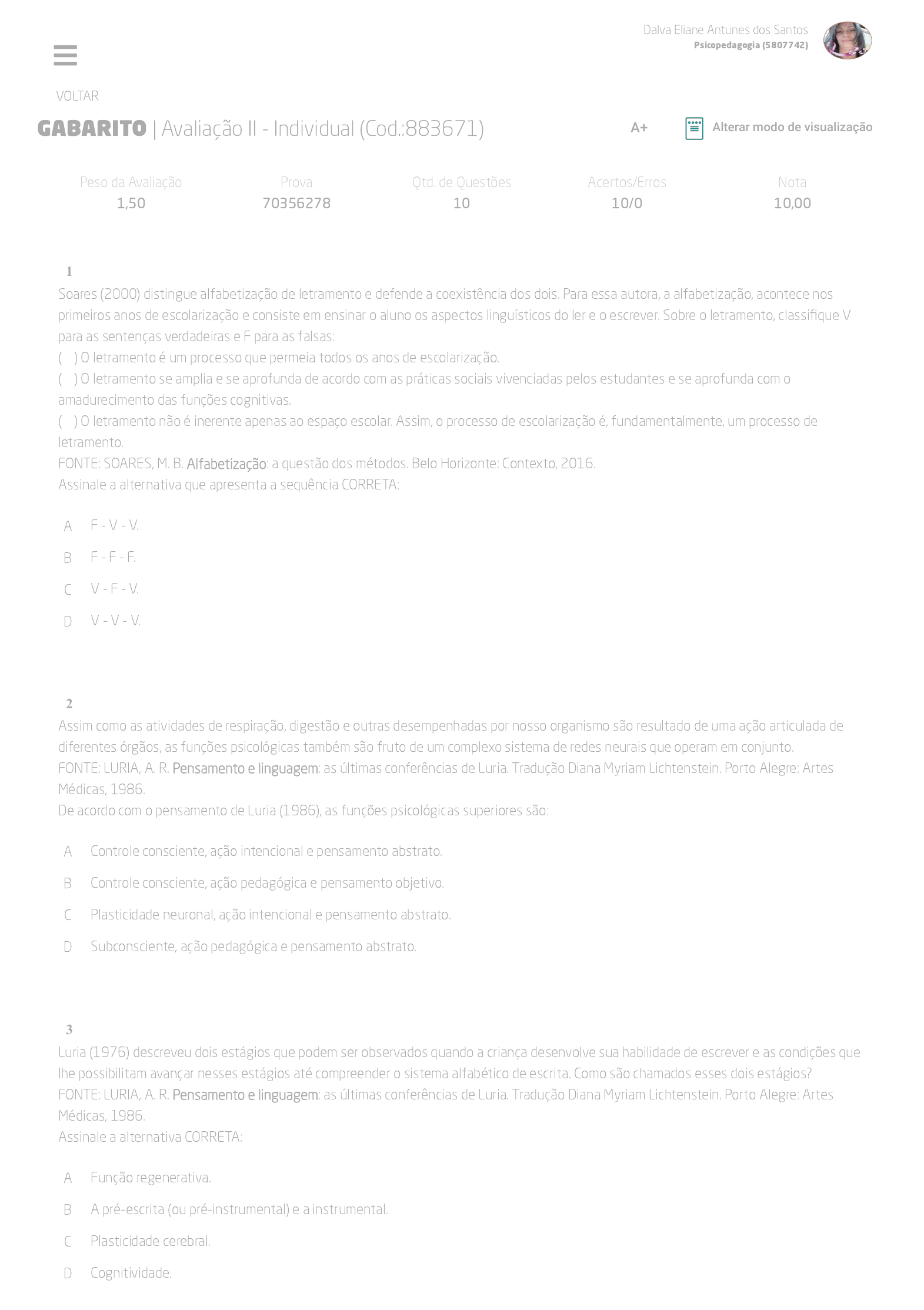 Dalva Eliane Antunes dos Santos
Psicopedagogia (5807742)

VOLTAR

GABARITO | Avaliação II - Individual (Cod.:883671)

A+

Alterar modo de visualização

| Peso da Avaliação | Prova | Qtd. de Questões | Acertos/Erros | Nota |
|---|---|---|---|---|
| 1,50 | 70356278 | 10 | 10/0 | 10,00 |

1

Soares (2000) distingue alfabetização de letramento e defende a coexistência dos dois. Para essa autora, a alfabetização, acontece nos primeiros anos de escolarização e consiste em ensinar o aluno os aspectos linguísticos do ler e o escrever. Sobre o letramento, classifique V para as sentenças verdadeiras e F para as falsas:
( ) O letramento é um processo que permeia todos os anos de escolarização.
( ) O letramento se amplia e se aprofunda de acordo com as práticas sociais vivenciadas pelos estudantes e se aprofunda com o amadurecimento das funções cognitivas.
( ) O letramento não é inerente apenas ao espaço escolar. Assim, o processo de escolarização é, fundamentalmente, um processo de letramento.
FONTE: SOARES, M. B. Alfabetização: a questão dos métodos. Belo Horizonte: Contexto, 2016.
Assinale a alternativa que apresenta a sequência CORRETA:

A F - V - V.

B F - F - F.

C V - F - V.

D V - V - V.

2

Assim como as atividades de respiração, digestão e outras desempenhadas por nosso organismo são resultado de uma ação articulada de diferentes órgãos, as funções psicológicas também são fruto de um complexo sistema de redes neurais que operam em conjunto.
FONTE: LURIA, A. R. Pensamento e linguagem: as últimas conferências de Luria. Tradução Diana Myriam Lichtenstein. Porto Alegre: Artes Médicas, 1986.
De acordo com o pensamento de Luria (1986), as funções psicológicas superiores são:

A Controle consciente, ação intencional e pensamento abstrato.

B Controle consciente, ação pedagógica e pensamento objetivo.

C Plasticidade neuronal, ação intencional e pensamento abstrato.

D Subconsciente, ação pedagógica e pensamento abstrato.

3

Luria (1976) descreveu dois estágios que podem ser observados quando a criança desenvolve sua habilidade de escrever e as condições que lhe possibilitam avançar nesses estágios até compreender o sistema alfabético de escrita. Como são chamados esses dois estágios?
FONTE: LURIA, A. R. Pensamento e linguagem: as últimas conferências de Luria. Tradução Diana Myriam Lichtenstein. Porto Alegre: Artes Médicas, 1986.
Assinale a alternativa CORRETA:

A Função regenerativa.

B A pré-escrita (ou pré-instrumental) e a instrumental.

C Plasticidade cerebral.

D Cognitividade.